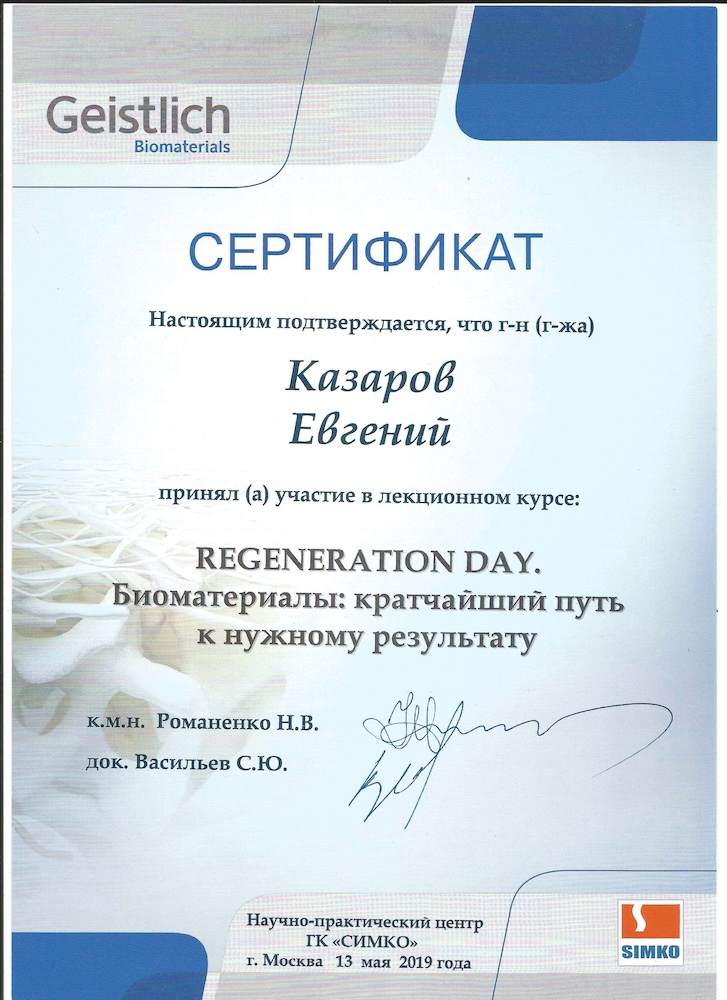 Geistlich
Biomaterials

СЕРТИФИКАТ

Настоящим подтверждается, что г-н (г-жа)

Казаров
Евгений

принял (а) участие в лекционном курсе:

REGENERATION DAY.
Биоматериалы: кратчайший путь к нужному результату

к.м.н. Романенко Н.В.

док. Васильев С.Ю.

Научно-практический центр
ГК «СИМКО»
г. Москва 13 мая 2019 года

SIMKO